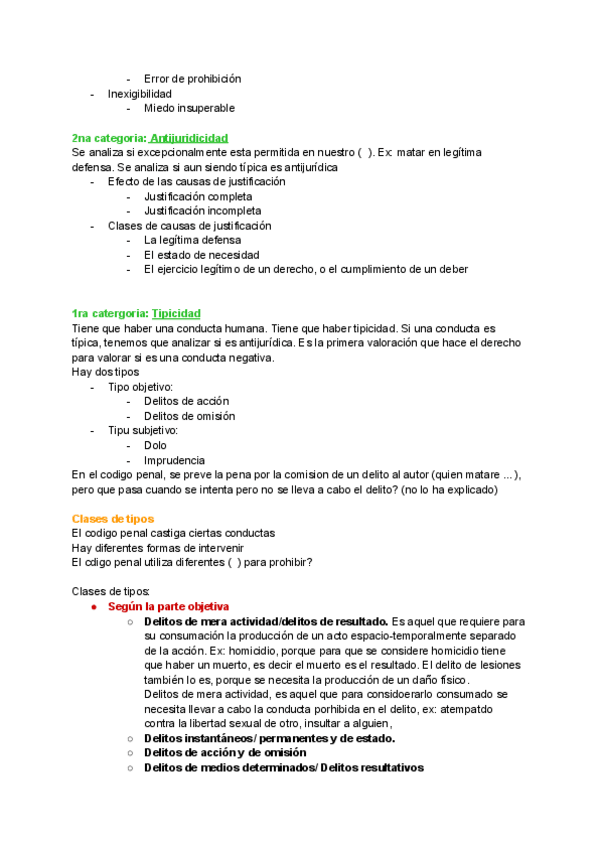 - Error de prohibición
- Inexigibilidad
  - Miedo insuperable

2na categoria: Antijuridicidad
Se analiza si excepcionalmente esta permitida en nuestro ( ). Ex: matar en legítima defensa. Se analiza si aun siendo típica es antijurídica
- Efecto de las causas de justificación
  - Justificación completa
  - Justificación incompleta
- Clases de causas de justificación
  - La legítima defensa
  - El estado de necesidad
  - El ejercicio legítimo de un derecho, o el cumplimiento de un deber

1ra catergoria: Tipicidad
Tiene que haber una conducta humana. Tiene que haber tipicidad. Si una conducta es típica, tenemos que analizar si es antijurídica. Es la primera valoración que hace el derecho para valorar si es una conducta negativa.
Hay dos tipos
- Tipo objetivo:
  - Delitos de acción
  - Delitos de omisión
- Tipu subjetivo:
  - Dolo
  - Imprudencia
En el codigo penal, se preve la pena por la comision de un delito al autor (quien matare ...), pero que pasa cuando se intenta pero no se lleva a cabo el delito? (no lo ha explicado)

Clases de tipos
El codigo penal castiga ciertas conductas
Hay diferentes formas de intervenir
El cdigo penal utiliza diferentes ( ) para prohibir?

Clases de tipos:
● Según la parte objetiva
  ○ Delitos de mera actividad/delitos de resultado. Es aquel que requiere para su consumación la producción de un acto espacio-temporalmente separado de la acción. Ex: homicidio, porque para que se considere homicidio tiene que haber un muerto, es decir el muerto es el resultado. El delito de lesiones también lo es, porque se necesita la producción de un daño físico.
  Delitos de mera actividad, es aquel que para considoerarlo consumado se necesita llevar a cabo la conducta porhibida en el delito, ex: atempatdo contra la libertad sexual de otro, insultar a alguien,
  ○ Delitos instantáneos/ permanentes y de estado.
  ○ Delitos de acción y de omisión
  ○ Delitos de medios determinados/ Delitos resultativos